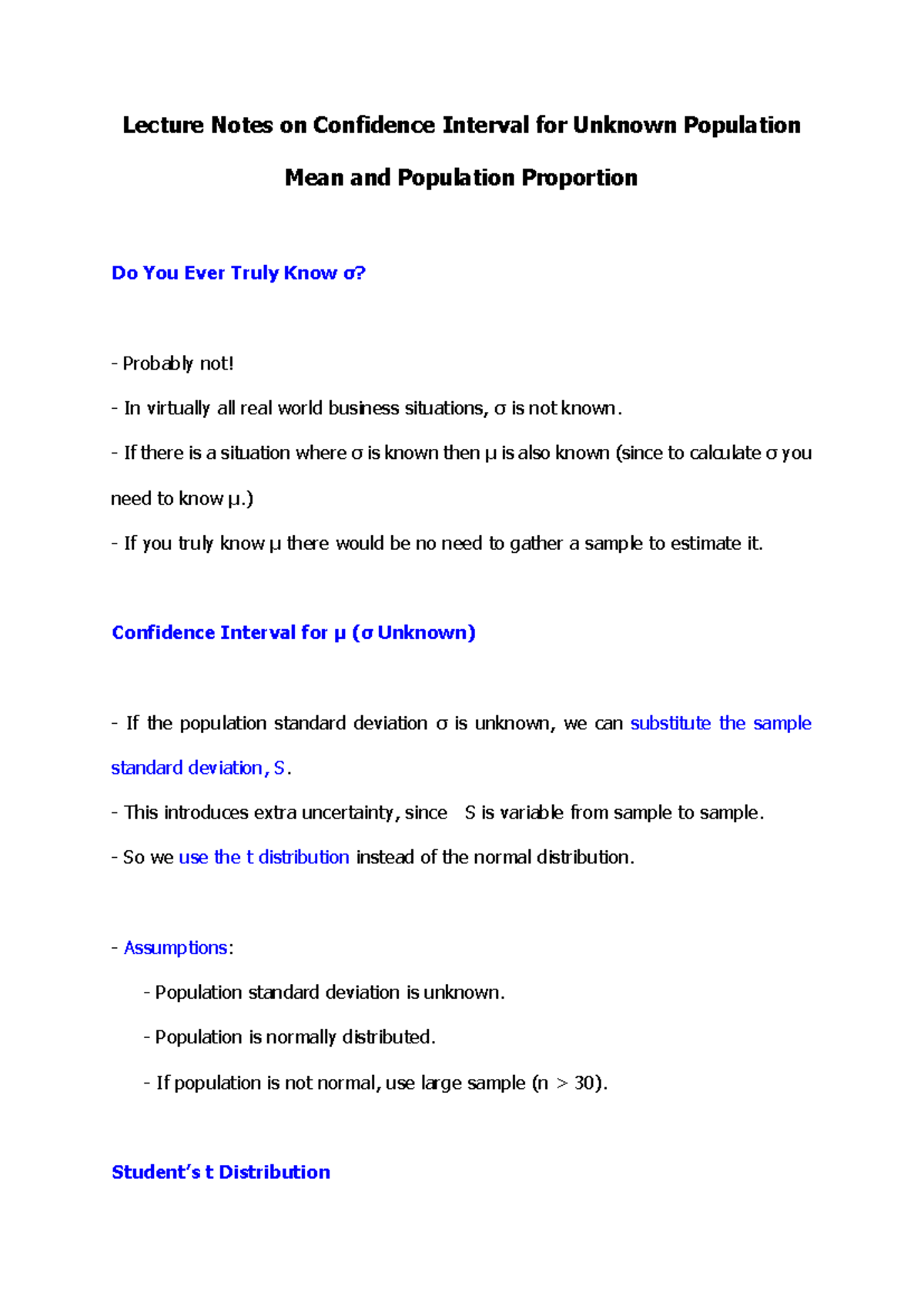 Lecture Notes on Confidence Interval for Unknown Population Mean and Population Proportion

Do You Ever Truly Know σ?

- Probably not!

- In virtually all real world business situations, σ is not known.

- If there is a situation where σ is known then μ is also known (since to calculate σ you need to know μ.)

- If you truly know μ there would be no need to gather a sample to estimate it.

Confidence Interval for μ (σ Unknown)

- If the population standard deviation σ is unknown, we can substitute the sample standard deviation, S.

- This introduces extra uncertainty, since S is variable from sample to sample.

- So we use the t distribution instead of the normal distribution.

- Assumptions:

- Population standard deviation is unknown.

- Population is normally distributed.

- If population is not normal, use large sample (n > 30).

Student's t Distribution